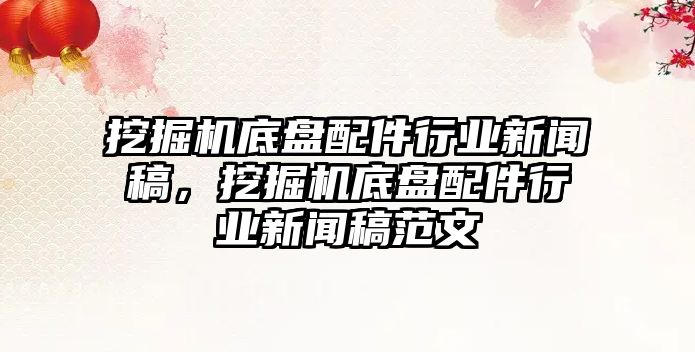 挖掘机底盘配件行业新闻稿，挖掘机底盘配件行业新闻稿范文